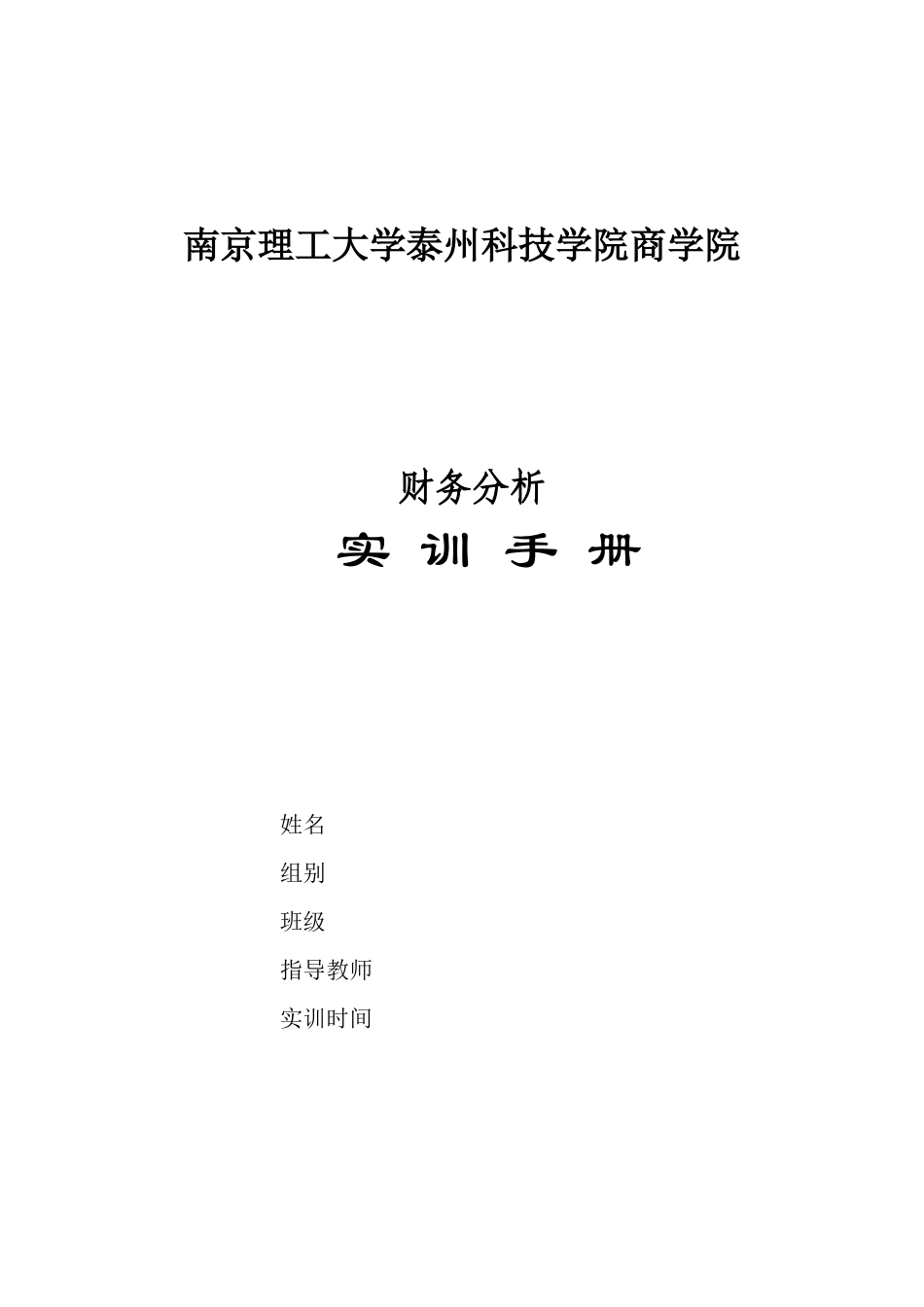 南京理工大学泰州科技学院商学院

财务分析

实 训 手 册

姓名

组别

班级

指导教师

实训时间